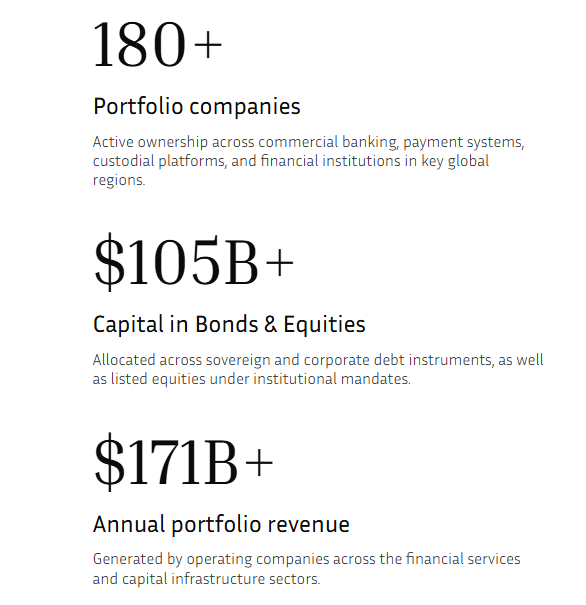 180+

Portfolio companies

Active ownership across commercial banking, payment systems, custodial platforms, and financial institutions in key global regions.

\$105B+

Capital in Bonds & Equities

Allocated across sovereign and corporate debt instruments, as well as listed equities under institutional mandates.

\$171B+

Annual portfolio revenue

Generated by operating companies across the financial services and capital infrastructure sectors.